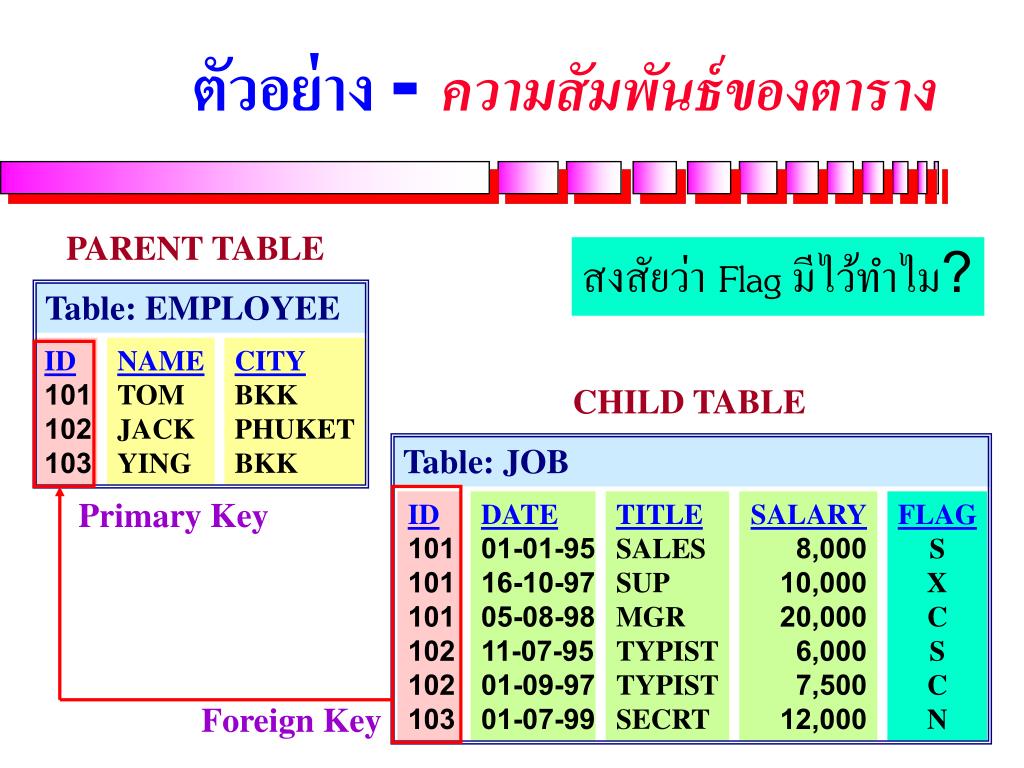 ตัวอย่าง - ความสัมพันธ์ของตาราง

PARENT TABLE

สงสัยว่า Flag มีไว้ทำไม?

Table: EMPLOYEE

| ID | NAME | CITY |
|---|---|---|
| 101 | TOM | BKK |
| 102 | JACK | PHUKET |
| 103 | YING | BKK |

Primary Key

CHILD TABLE

Table: JOB

| ID | DATE | TITLE | SALARY | FLAG |
|---|---|---|---|---|
| 101 | 01-01-95 | SALES | 8,000 | S |
| 101 | 16-10-97 | SUP | 10,000 | X |
| 101 | 05-08-98 | MGR | 20,000 | C |
| 102 | 11-07-95 | TYPIST | 6,000 | S |
| 102 | 01-09-97 | TYPIST | 7,500 | C |
| 103 | 01-07-99 | SECRT | 12,000 | N |

Foreign Key